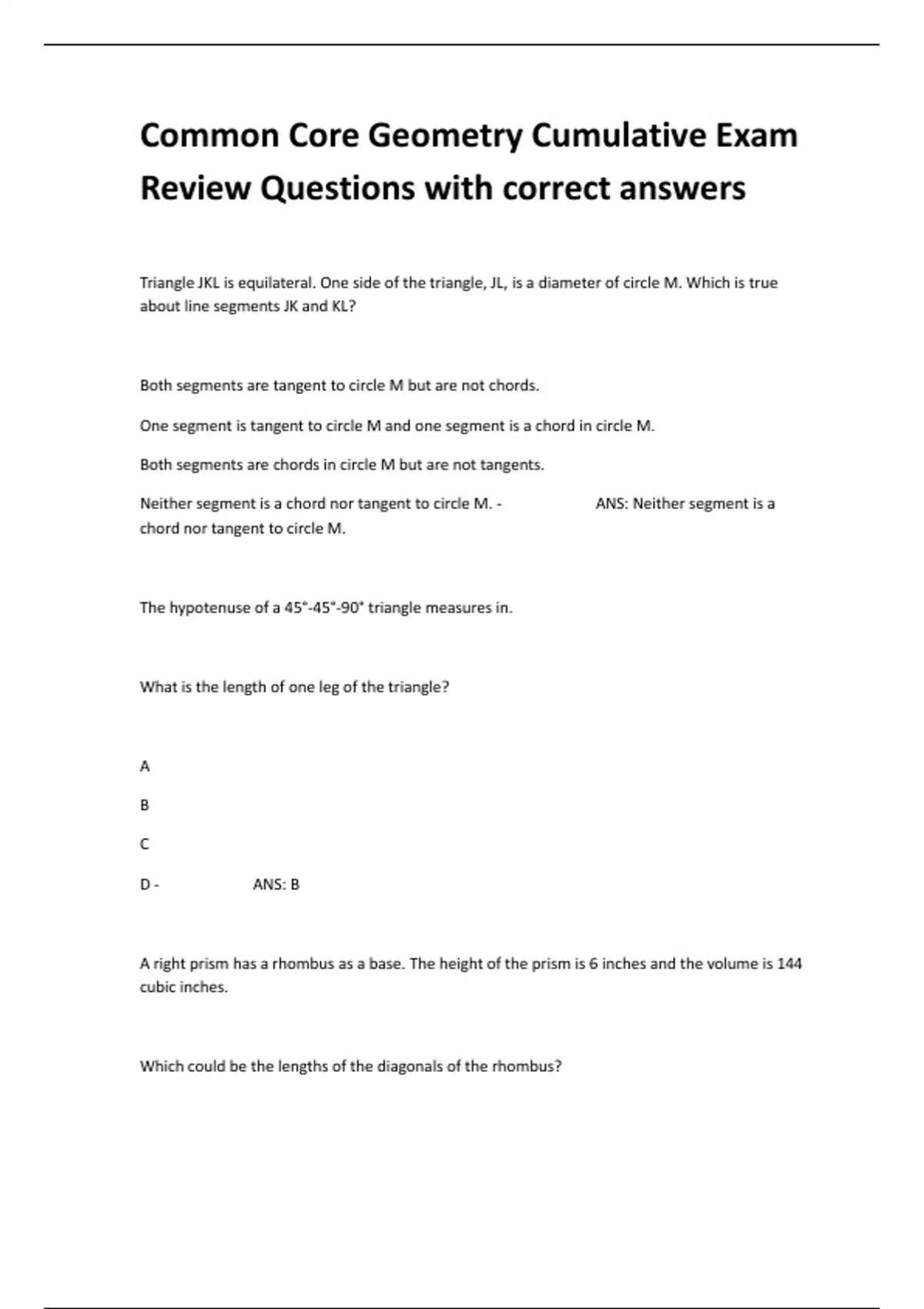 Common Core Geometry Cumulative Exam Review Questions with correct answers

Triangle JKL is equilateral. One side of the triangle, JL, is a diameter of circle M. Which is true about line segments JK and KL?

Both segments are tangent to circle M but are not chords.

One segment is tangent to circle M and one segment is a chord in circle M.

Both segments are chords in circle M but are not tangents.

Neither segment is a chord nor tangent to circle M. - ANS: Neither segment is a chord nor tangent to circle M.

The hypotenuse of a 45°-45°-90° triangle measures in.

What is the length of one leg of the triangle?

A

B

C

D - ANS: B

A right prism has a rhombus as a base. The height of the prism is 6 inches and the volume is 144 cubic inches.

Which could be the lengths of the diagonals of the rhombus?